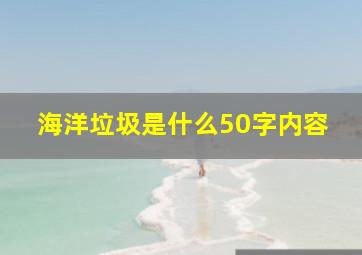 海洋垃圾是什么50字内容